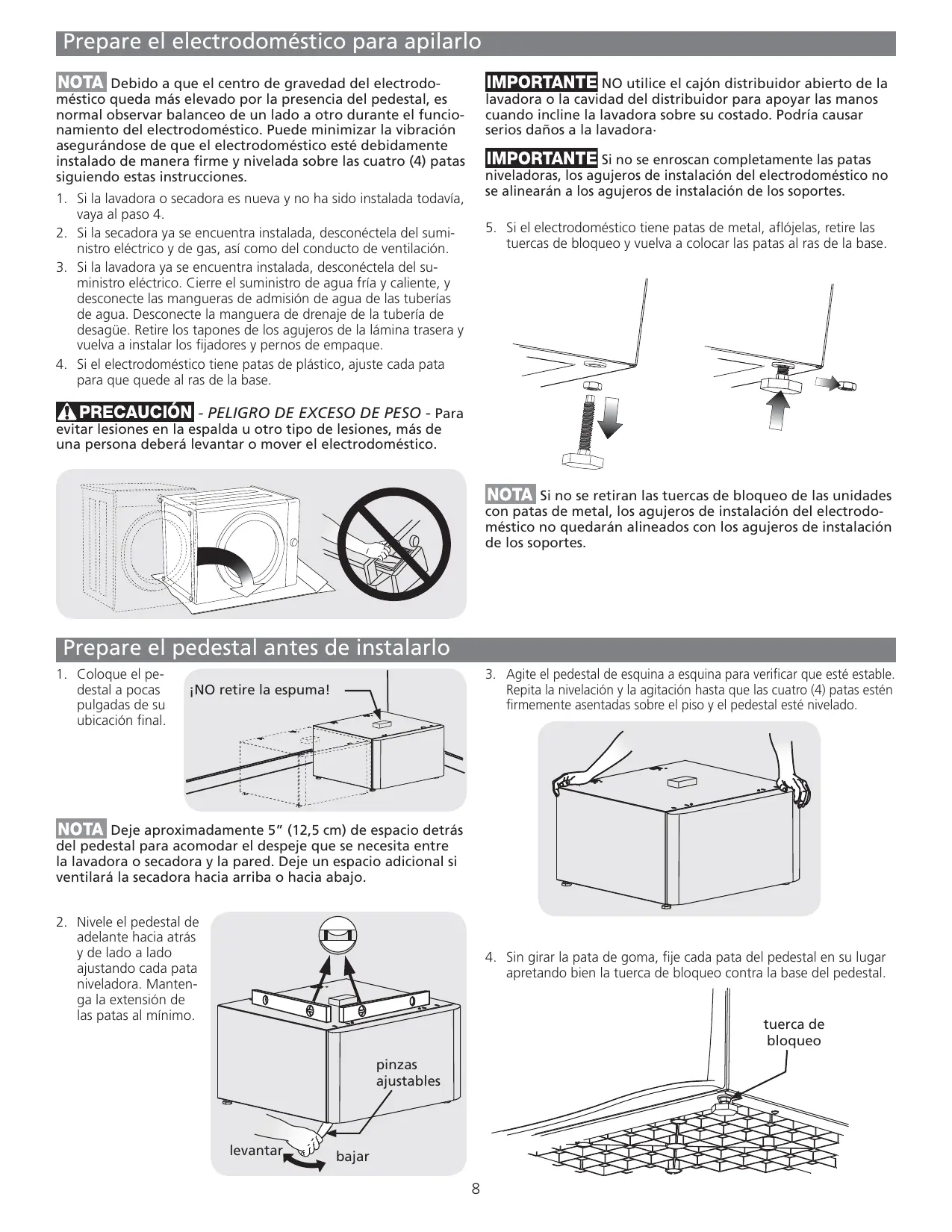 Prepare el electrodoméstico para apilarlo

NOTA Debido a que el centro de gravedad del electrodoméstico queda más elevado por la presencia del pedestal, es normal observar balanceo de un lado a otro durante el funcionamiento del electrodoméstico. Puede minimizar la vibración asegurándose de que el electrodoméstico esté debidamente instalado de manera firme y nivelada sobre las cuatro (4) patas siguiendo estas instrucciones.

1. Si la lavadora o secadora es nueva y no ha sido instalada todavía, vaya al paso 4.
2. Si la secadora ya se encuentra instalada, desconéctela del suministro eléctrico y de gas, así como del conducto de ventilación.
3. Si la lavadora ya se encuentra instalada, desconéctela del suministro eléctrico. Cierre el suministro de agua fría y caliente, y desconecte las mangueras de admisión de agua de las tuberías de agua. Desconecte la manguera de drenaje de la tubería de desagüe. Retire los tapones de los agujeros de la lámina trasera y vuelva a instalar los fijadores y pernos de empaque.
4. Si el electrodoméstico tiene patas de plástico, ajuste cada pata para que quede al ras de la base.

PRECAUCIÓN - PELIGRO DE EXCESO DE PESO - Para evitar lesiones en la espalda u otro tipo de lesiones, más de una persona deberá levantar o mover el electrodoméstico.

IMPORTANTE NO utilice el cajón distribuidor abierto de la lavadora o la cavidad del distribuidor para apoyar las manos cuando incline la lavadora sobre su costado. Podría causar serios daños a la lavadora·

IMPORTANTE Si no se enroscan completamente las patas niveladoras, los agujeros de instalación del electrodoméstico no se alinearán a los agujeros de instalación de los soportes.

5. Si el electrodoméstico tiene patas de metal, aflójelas, retire las tuercas de bloqueo y vuelva a colocar las patas al ras de la base.

NOTA Si no se retiran las tuercas de bloqueo de las unidades con patas de metal, los agujeros de instalación del electrodoméstico no quedarán alineados con los agujeros de instalación de los soportes.

Prepare el pedestal antes de instalarlo

1. Coloque el pedestal a pocas pulgadas de su ubicación final.

¡NO retire la espuma!

NOTA Deje aproximadamente 5” (12,5 cm) de espacio detrás del pedestal para acomodar el despeje que se necesita entre la lavadora o secadora y la pared. Deje un espacio adicional si ventilará la secadora hacia arriba o hacia abajo.

2. Nivele el pedestal de adelante hacia atrás y de lado a lado ajustando cada pata niveladora. Mantenga la extensión de las patas al mínimo.

pinzas ajustables

levantar

bajar

3. Agite el pedestal de esquina a esquina para verificar que esté estable. Repita la nivelación y la agitación hasta que las cuatro (4) patas estén firmemente asentadas sobre el piso y el pedestal esté nivelado.

4. Sin girar la pata de goma, fije cada pata del pedestal en su lugar apretando bien la tuerca de bloqueo contra la base del pedestal.

tuerca de bloqueo

8